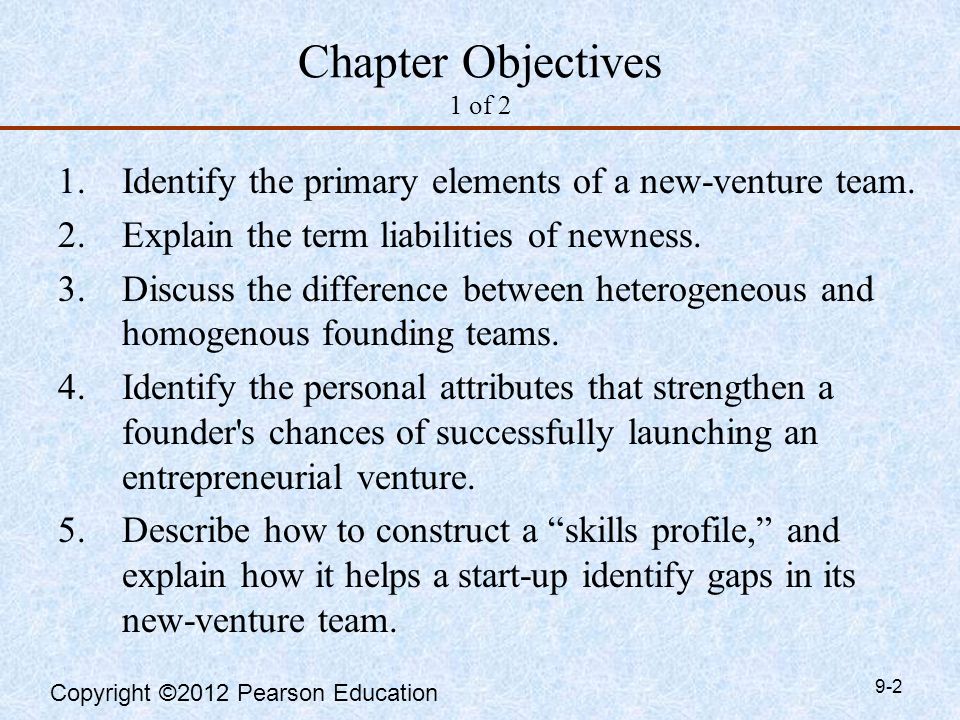 Chapter Objectives
1 of 2

1. Identify the primary elements of a new-venture team.
2. Explain the term liabilities of newness.
3. Discuss the difference between heterogeneous and homogenous founding teams.
4. Identify the personal attributes that strengthen a founder's chances of successfully launching an entrepreneurial venture.
5. Describe how to construct a “skills profile,” and explain how it helps a start-up identify gaps in its new-venture team.

Copyright ©2012 Pearson Education

9-2